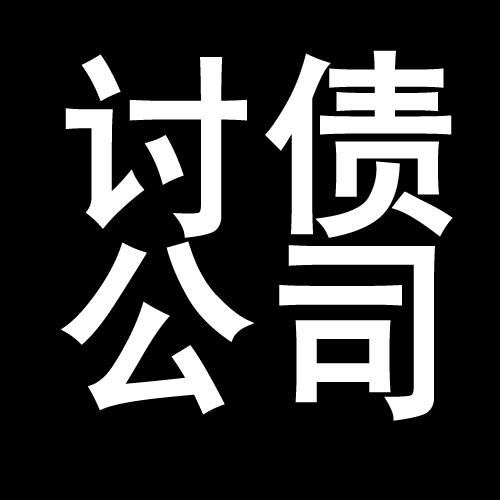 讨债
公司